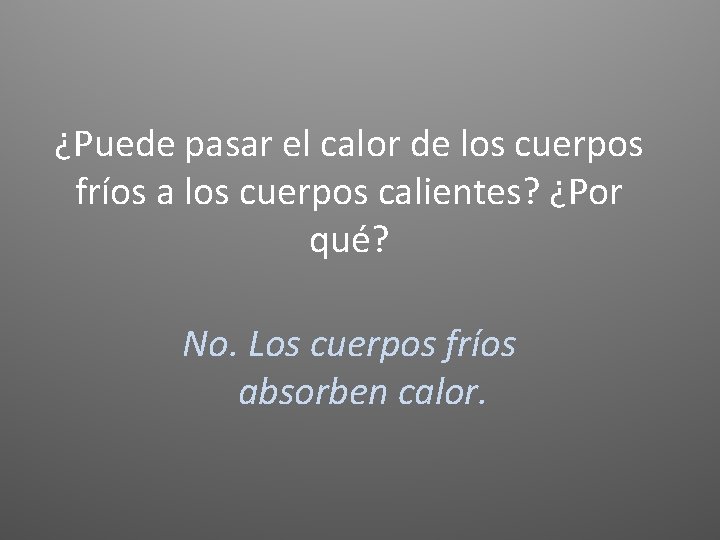 ¿Puede pasar el calor de los cuerpos fríos a los cuerpos calientes? ¿Por qué?

No. Los cuerpos fríos absorben calor.